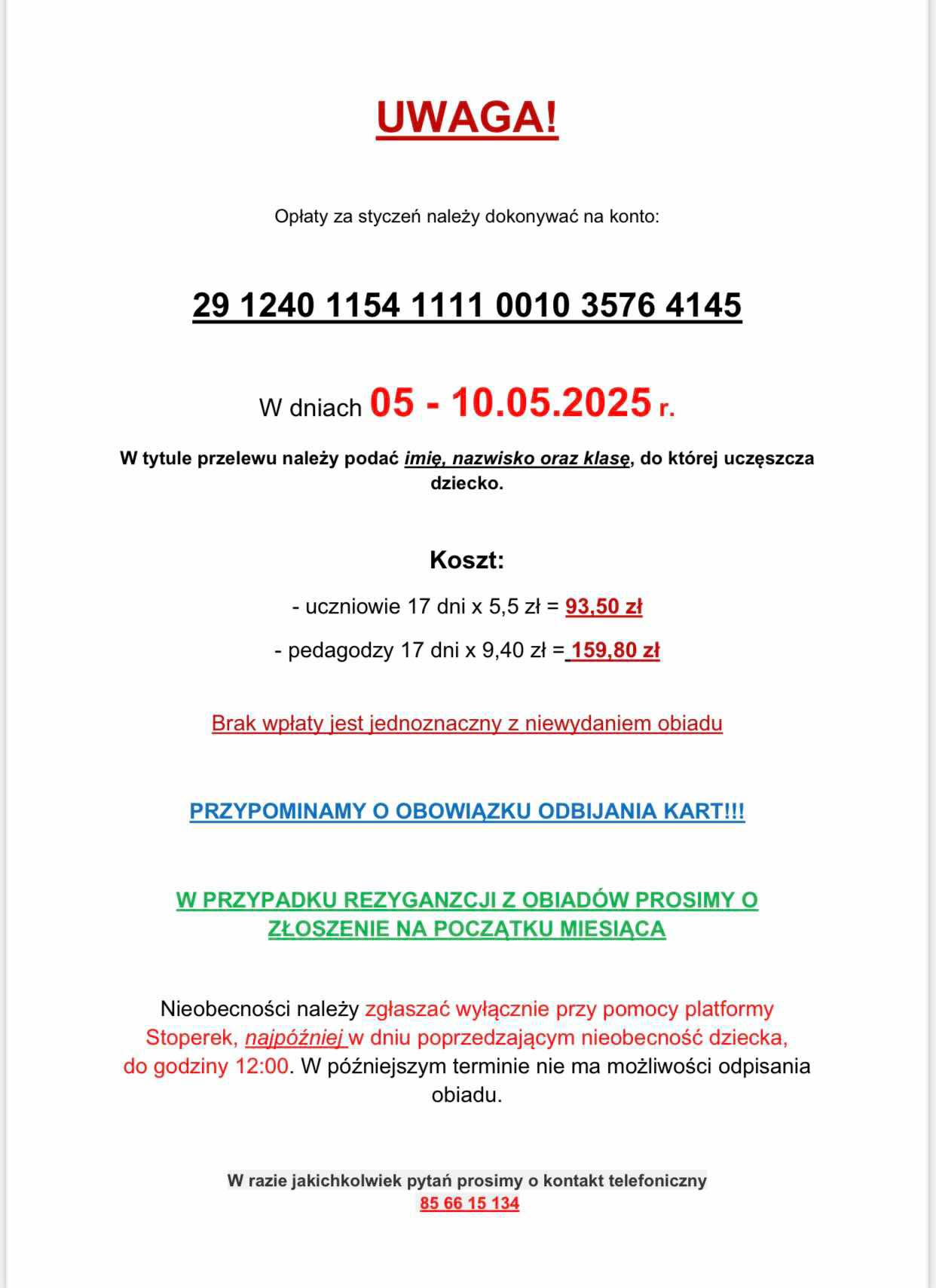 UWAGA!

Opłaty za styczeń należy dokonywać na konto:

29 1240 1154 1111 0010 3576 4145

W dniach 05 - 10.05.2025 r.

W tytule przelewu należy podać imię, nazwisko oraz klasę, do której uczęszcza dziecko.

Koszt:

- uczniowie 17 dni x 5,5 zł = 93,50 zł

- pedagodzy 17 dni x 9,40 zł = 159,80 zł

Brak wpłaty jest jednoznaczny z niewydaniem obiadu

PRZYPOMINAMY O OBOWIĄZKU ODBIJANIA KART!!!

W PRZYPADKU REZYGANZCJI Z OBIADÓW PROSIMY O ZŁOSZENIE NA POCZĄTKU MIESIĄCA

Nieobecności należy zgłaszać wyłącznie przy pomocy platformy Stoperek, najpóźniej w dniu poprzedzającym nieobecność dziecka, do godziny 12:00. W późniejszym terminie nie ma możliwości odpisania obiadu.

W razie jakichkolwiek pytań prosimy o kontakt telefoniczny
85 66 15 134